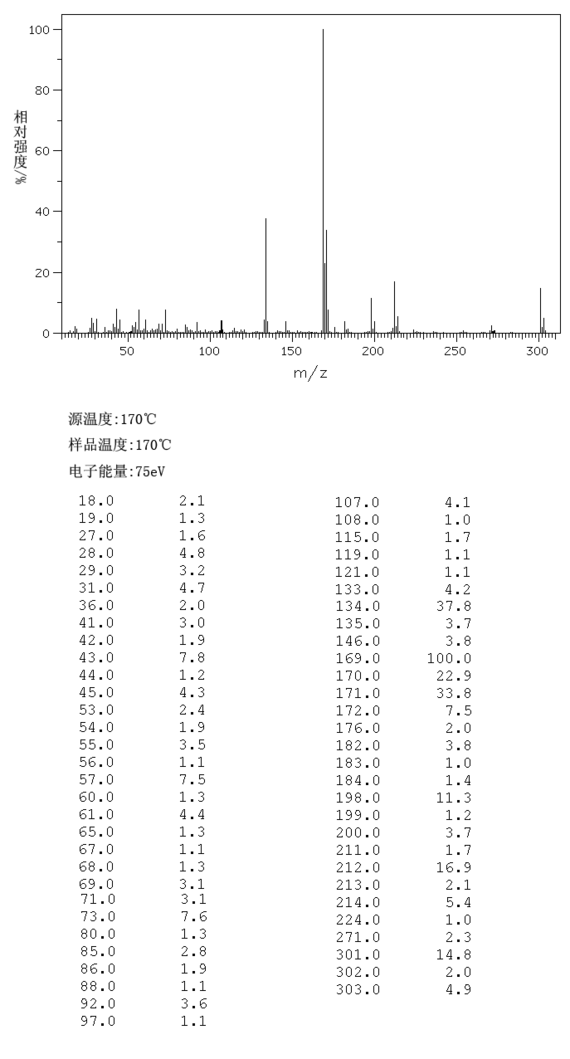 100
80
60
40
20
0
相对强度/%
50 100 150 200 250 300
m/z

源温度:170℃
样品温度:170℃
电子能量:75eV

| | |
|---|---|
| 18.0 | 2.1 |
| 19.0 | 1.3 |
| 27.0 | 1.6 |
| 28.0 | 4.8 |
| 29.0 | 3.2 |
| 31.0 | 4.7 |
| 36.0 | 2.0 |
| 41.0 | 3.0 |
| 42.0 | 1.9 |
| 43.0 | 7.8 |
| 44.0 | 1.2 |
| 45.0 | 4.3 |
| 53.0 | 2.4 |
| 54.0 | 1.9 |
| 55.0 | 3.5 |
| 56.0 | 1.1 |
| 57.0 | 7.5 |
| 60.0 | 1.3 |
| 61.0 | 4.4 |
| 65.0 | 1.3 |
| 67.0 | 1.1 |
| 68.0 | 1.3 |
| 69.0 | 3.1 |
| 71.0 | 3.1 |
| 73.0 | 7.6 |
| 80.0 | 1.3 |
| 85.0 | 2.8 |
| 86.0 | 1.9 |
| 88.0 | 1.1 |
| 92.0 | 3.6 |
| 97.0 | 1.1 |

| | |
|---|---|
| 107.0 | 4.1 |
| 108.0 | 1.0 |
| 115.0 | 1.7 |
| 119.0 | 1.1 |
| 121.0 | 1.1 |
| 133.0 | 4.2 |
| 134.0 | 37.8 |
| 135.0 | 3.7 |
| 146.0 | 3.8 |
| 169.0 | 100.0 |
| 170.0 | 22.9 |
| 171.0 | 33.8 |
| 172.0 | 7.5 |
| 176.0 | 2.0 |
| 182.0 | 3.8 |
| 183.0 | 1.0 |
| 184.0 | 1.4 |
| 198.0 | 11.3 |
| 199.0 | 1.2 |
| 200.0 | 3.7 |
| 211.0 | 1.7 |
| 212.0 | 16.9 |
| 213.0 | 2.1 |
| 214.0 | 5.4 |
| 224.0 | 1.0 |
| 271.0 | 2.3 |
| 301.0 | 14.8 |
| 302.0 | 2.0 |
| 303.0 | 4.9 |